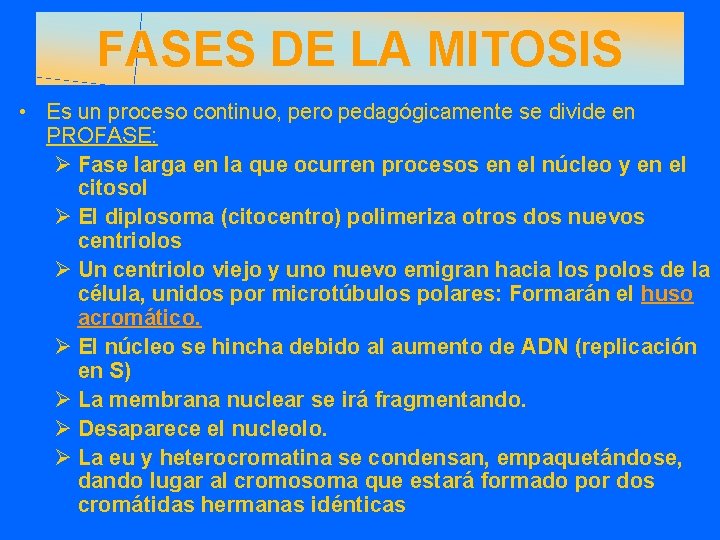 FASES DE LA MITOSIS

• Es un proceso continuo, pero pedagógicamente se divide en PROFASE:
➢ Fase larga en la que ocurren procesos en el núcleo y en el citosol
➢ El diplosoma (citocentro) polimeriza otros dos nuevos centriolos
➢ Un centriolo viejo y uno nuevo emigran hacia los polos de la célula, unidos por microtúbulos polares: Formarán el huso acromático.
➢ El núcleo se hincha debido al aumento de ADN (replicación en S)
➢ La membrana nuclear se irá fragmentando.
➢ Desaparece el nucleolo.
➢ La eu y heterocromatina se condensan, empaquetándose, dando lugar al cromosoma que estará formado por dos cromátidas hermanas idénticas